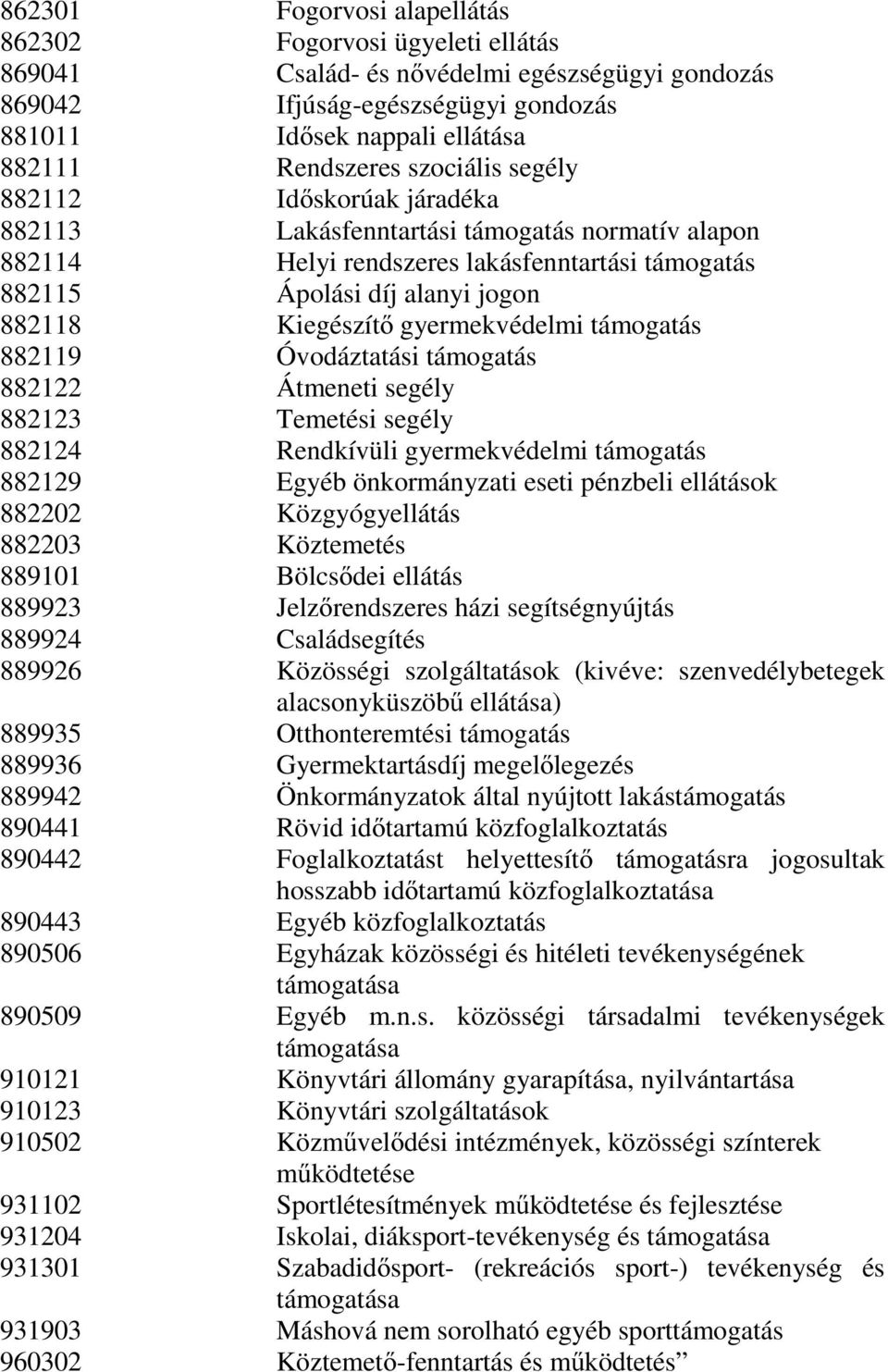 862301 Fogorvosi alapellátás
862302 Fogorvosi ügyeleti ellátás
869041 Család- és nővédelmi egészségügyi gondozás
869042 Ifjúság-egészségügyi gondozás
881011 Idősek nappali ellátása
882111 Rendszeres szociális segély
882112 Időskorúak járadéka
882113 Lakásfenntartási támogatás normatív alapon
882114 Helyi rendszeres lakásfenntartási támogatás
882115 Ápolási díj alanyi jogon
882118 Kiegészítő gyermekvédelmi támogatás
882119 Óvodáztatási támogatás
882122 Átmeneti segély
882123 Temetési segély
882124 Rendkívüli gyermekvédelmi támogatás
882129 Egyéb önkormányzati eseti pénzbeli ellátások
882202 Közgyógyellátás
882203 Köztemetés
889101 Bölcsődei ellátás
889923 Jelzőrendszeres házi segítségnyújtás
889924 Családsegítés
889926 Közösségi szolgáltatások (kivéve: szenvedélybetegek alacsonyküszöbű ellátása)
889935 Otthonteremtési támogatás
889936 Gyermektartásdíj megelőlegezés
889942 Önkormányzatok által nyújtott lakástámogatás
890441 Rövid időtartamú közfoglalkoztatás
890442 Foglalkoztatást helyettesítő támogatásra jogosultak hosszabb időtartamú közfoglalkoztatása
890443 Egyéb közfoglalkoztatás
890506 Egyházak közösségi és hitéleti tevékenységének támogatása
890509 Egyéb m.n.s. közösségi társadalmi tevékenységek támogatása
910121 Könyvtári állomány gyarapítása, nyilvántartása
910123 Könyvtári szolgáltatások
910502 Közművelődési intézmények, közösségi színterek működtetése
931102 Sportlétesítmények működtetése és fejlesztése
931204 Iskolai, diáksport-tevékenység és támogatása
931301 Szabadidősport- (rekreációs sport-) tevékenység és támogatása
931903 Máshová nem sorolható egyéb sporttámogatás
960302 Köztemető-fenntartás és működtetés”